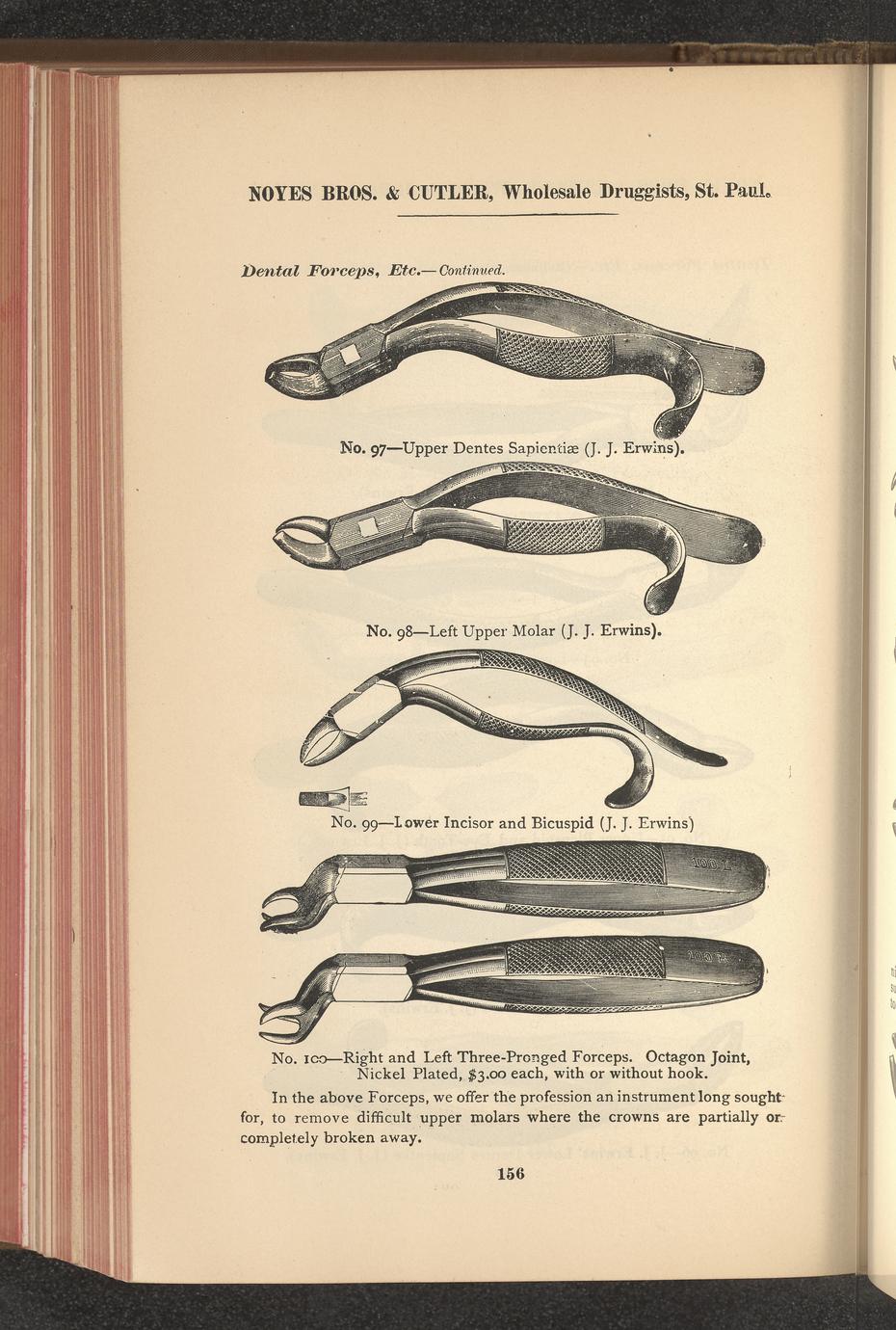 NOYES BROS. & CUTLER, Wholesale Druggists, St. Paul.

Dental Forceps, Etc.—Continued.

No. 97—Upper Dentes Sapientiæ (J. J. Erwins).

No. 98—Left Upper Molar (J. J. Erwins).

No. 99—Lower Incisor and Bicuspid (J. J. Erwins)

100 L

100 R

No. 100—Right and Left Three-Pronged Forceps. Octagon Joint, Nickel Plated, $3.00 each, with or without hook.

In the above Forceps, we offer the profession an instrument long sought for, to remove difficult upper molars where the crowns are partially or completely broken away.

156